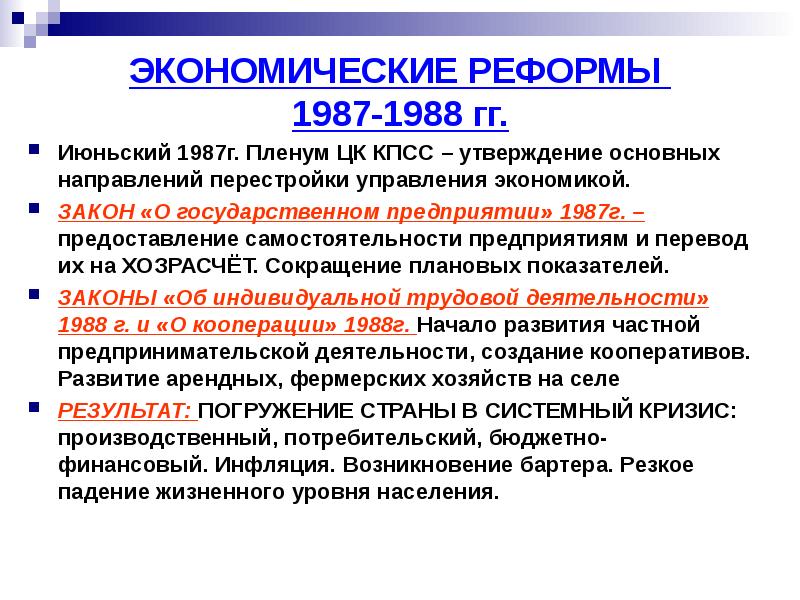 ЭКОНОМИЧЕСКИЕ РЕФОРМЫ 1987-1988 гг.

Июньский 1987г. Пленум ЦК КПСС – утверждение основных направлений перестройки управления экономикой.

ЗАКОН «О государственном предприятии» 1987г. – предоставление самостоятельности предприятиям и перевод их на ХОЗРАСЧЁТ. Сокращение плановых показателей.

ЗАКОНЫ «Об индивидуальной трудовой деятельности» 1988 г. и «О кооперации» 1988г. Начало развития частной предпринимательской деятельности, создание кооперативов. Развитие арендных, фермерских хозяйств на селе

РЕЗУЛЬТАТ: ПОГРУЖЕНИЕ СТРАНЫ В СИСТЕМНЫЙ КРИЗИС: производственный, потребительский, бюджетно-финансовый. Инфляция. Возникновение бартера. Резкое падение жизненного уровня населения.